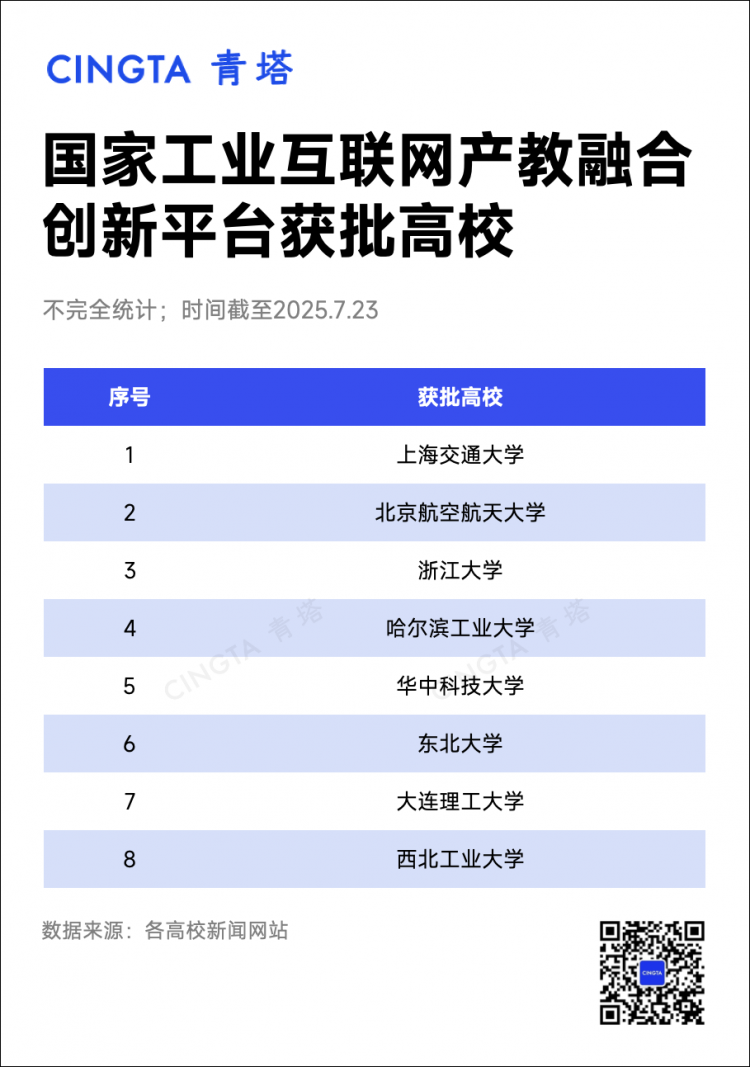 CINGTA 青塔

国家工业互联网产教融合创新平台获批高校

不完全统计；时间截至2025.7.23

| 序号 | 获批高校 |
|---|---|
| 1 | 上海交通大学 |
| 2 | 北京航空航天大学 |
| 3 | 浙江大学 |
| 4 | 哈尔滨工业大学 |
| 5 | 华中科技大学 |
| 6 | 东北大学 |
| 7 | 大连理工大学 |
| 8 | 西北工业大学 |

CINGTA 青塔

CINGTA 青塔

数据来源：各高校新闻网站

CINGTA